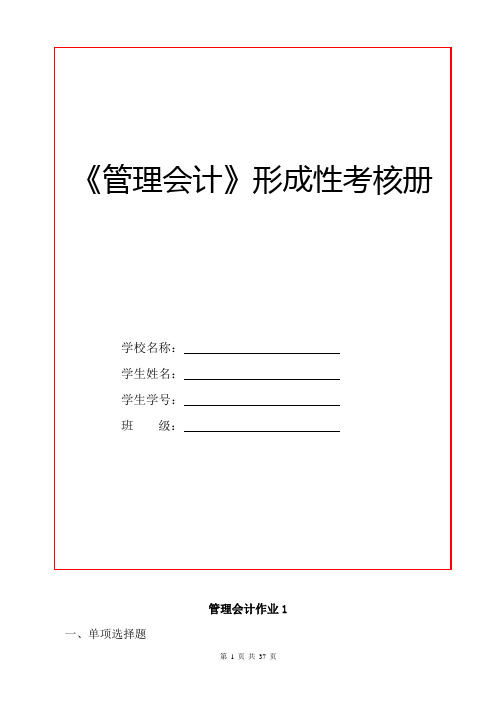 《管理会计》形成性考核册

学校名称：

学生姓名：

学生学号：

班　　级：

管理会计作业 1

一、单项选择题

第 1 页 共 37 页